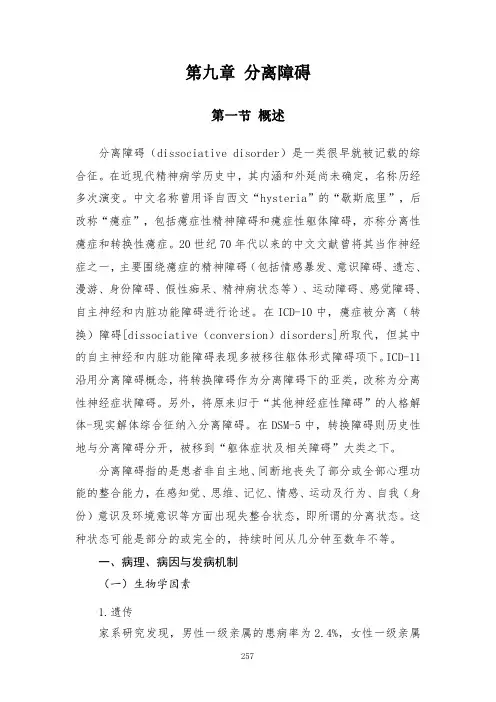 第九章 分离障碍

第一节 概述

分离障碍（dissociative disorder）是一类很早就被记载的综合征。在近现代精神病学历史中，其内涵和外延尚未确定，名称历经多次演变。中文名称曾用译自西文“hysteria”的“歇斯底里”，后改称“癔症”，包括癔症性精神障碍和癔症性躯体障碍，亦称分离性癔症和转换性癔症。20世纪70年代以来的中文文献曾将其当作神经症之一，主要围绕癔症的精神障碍（包括情感暴发、意识障碍、遗忘、漫游、身份障碍、假性痴呆、精神病状态等）、运动障碍、感觉障碍、自主神经和内脏功能障碍进行论述。在ICD-10中，癔症被分离（转换）障碍[dissociative（conversion）disorders]所取代，但其中的自主神经和内脏功能障碍表现多被移往躯体形式障碍项下。ICD-11沿用分离障碍概念，将转换障碍作为分离障碍下的亚类，改称为分离性神经症状障碍。另外，将原来归于“其他神经症性障碍”的人格解体-现实解体综合征纳入分离障碍。在DSM-5中，转换障碍则历史性地与分离障碍分开，被移到“躯体症状及相关障碍”大类之下。

分离障碍指的是患者非自主地、间断地丧失了部分或全部心理功能的整合能力，在感知觉、思维、记忆、情感、运动及行为、自我（身份）意识及环境意识等方面出现失整合状态，即所谓的分离状态。这种状态可能是部分的或完全的，持续时间从几分钟至数年不等。

一、病理、病因与发病机制

（一）生物学因素

1.遗传

家系研究发现，男性一级亲属的患病率为2.4%，女性一级亲属

257